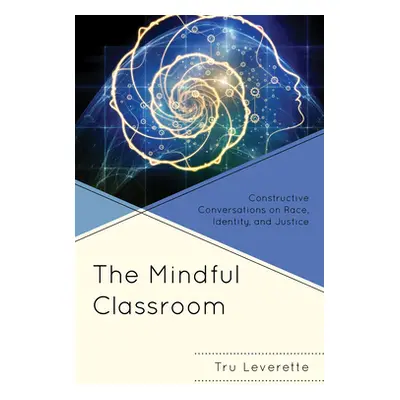 Constructive Conversations on Race, Identity, and Justice

The Mindful Classroom

Tru Leverette